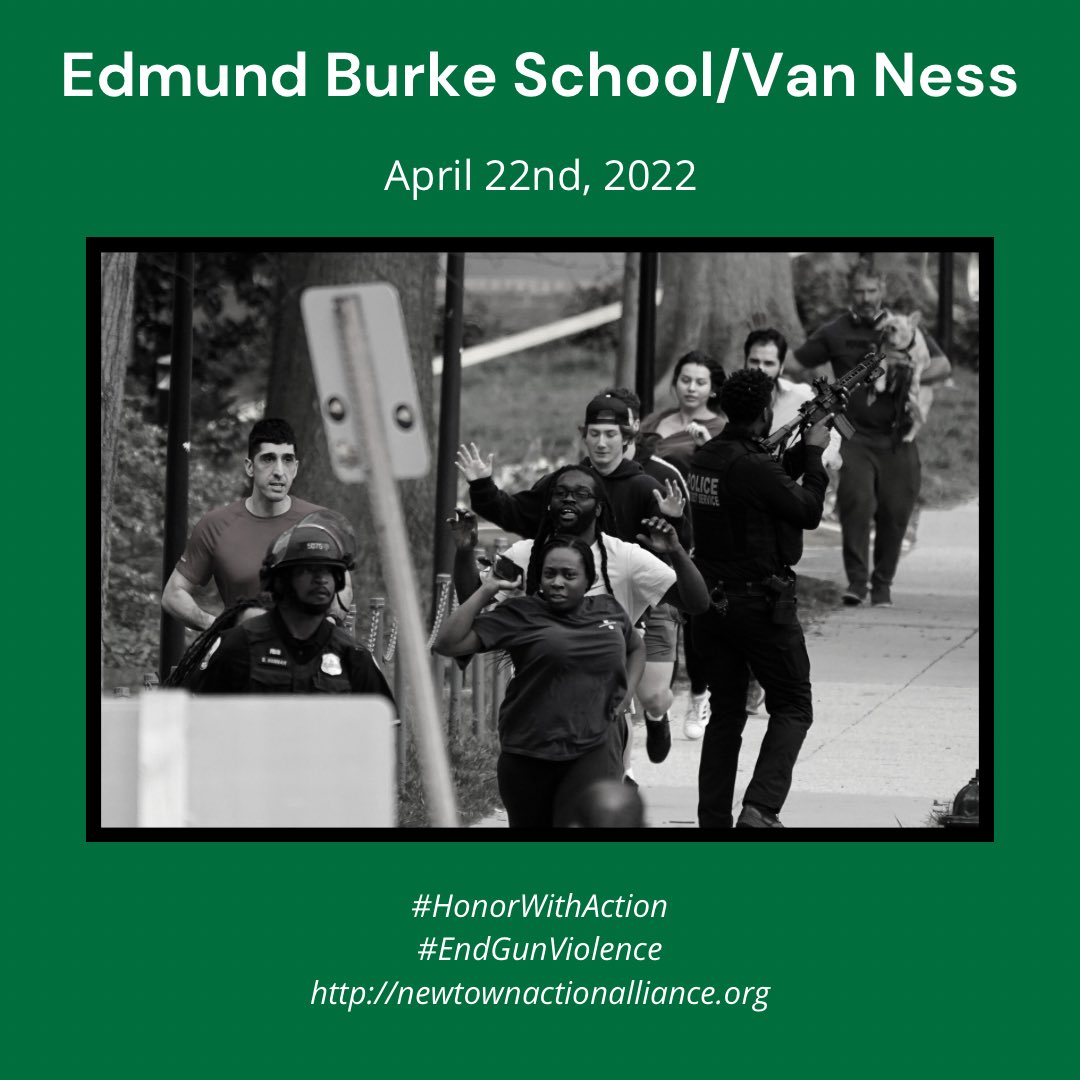 Edmund Burke School/Van Ness

April 22nd, 2022

POLICE

#HonorWithAction
#EndGunViolence
http://newtownactionalliance.org